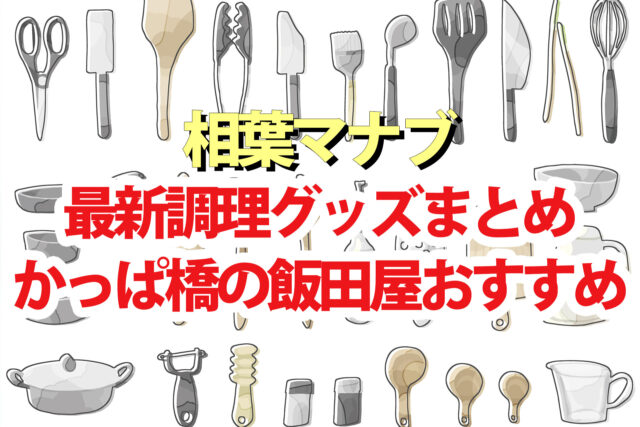 相葉マナブ
最新調理グッズまとめ
かっぱ橋の飯田屋おすすめ